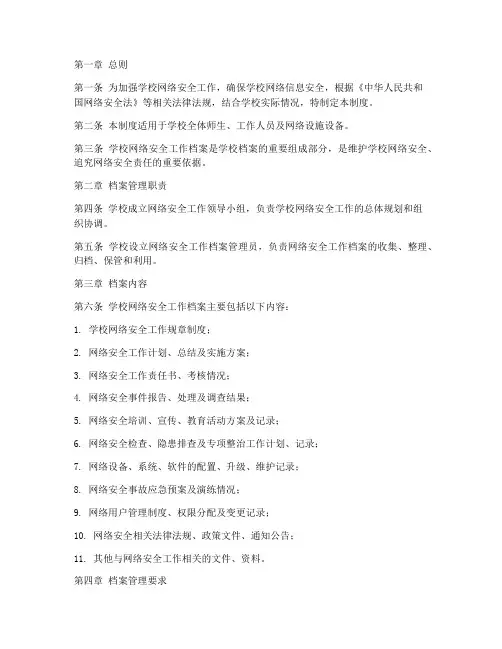 第一章 总则

第一条 为加强学校网络安全工作，确保学校网络信息安全，根据《中华人民共和国网络安全法》等相关法律法规，结合学校实际情况，特制定本制度。

第二条 本制度适用于学校全体师生、工作人员及网络设施设备。

第三条 学校网络安全工作档案是学校档案的重要组成部分，是维护学校网络安全、追究网络安全责任的重要依据。

第二章 档案管理职责

第四条 学校成立网络安全工作领导小组，负责学校网络安全工作的总体规划和组织协调。

第五条 学校设立网络安全工作档案管理员，负责网络安全工作档案的收集、整理、归档、保管和利用。

第三章 档案内容

第六条 学校网络安全工作档案主要包括以下内容：

1. 学校网络安全工作规章制度；

2. 网络安全工作计划、总结及实施方案；

3. 网络安全工作责任书、考核情况；

4. 网络安全事件报告、处理及调查结果；

5. 网络安全培训、宣传、教育活动方案及记录；

6. 网络安全检查、隐患排查及专项整治工作计划、记录；

7. 网络设备、系统、软件的配置、升级、维护记录；

8. 网络安全事故应急预案及演练情况；

9. 网络用户管理制度、权限分配及变更记录；

10. 网络安全相关法律法规、政策文件、通知公告；

11. 其他与网络安全工作相关的文件、资料。

第四章 档案管理要求